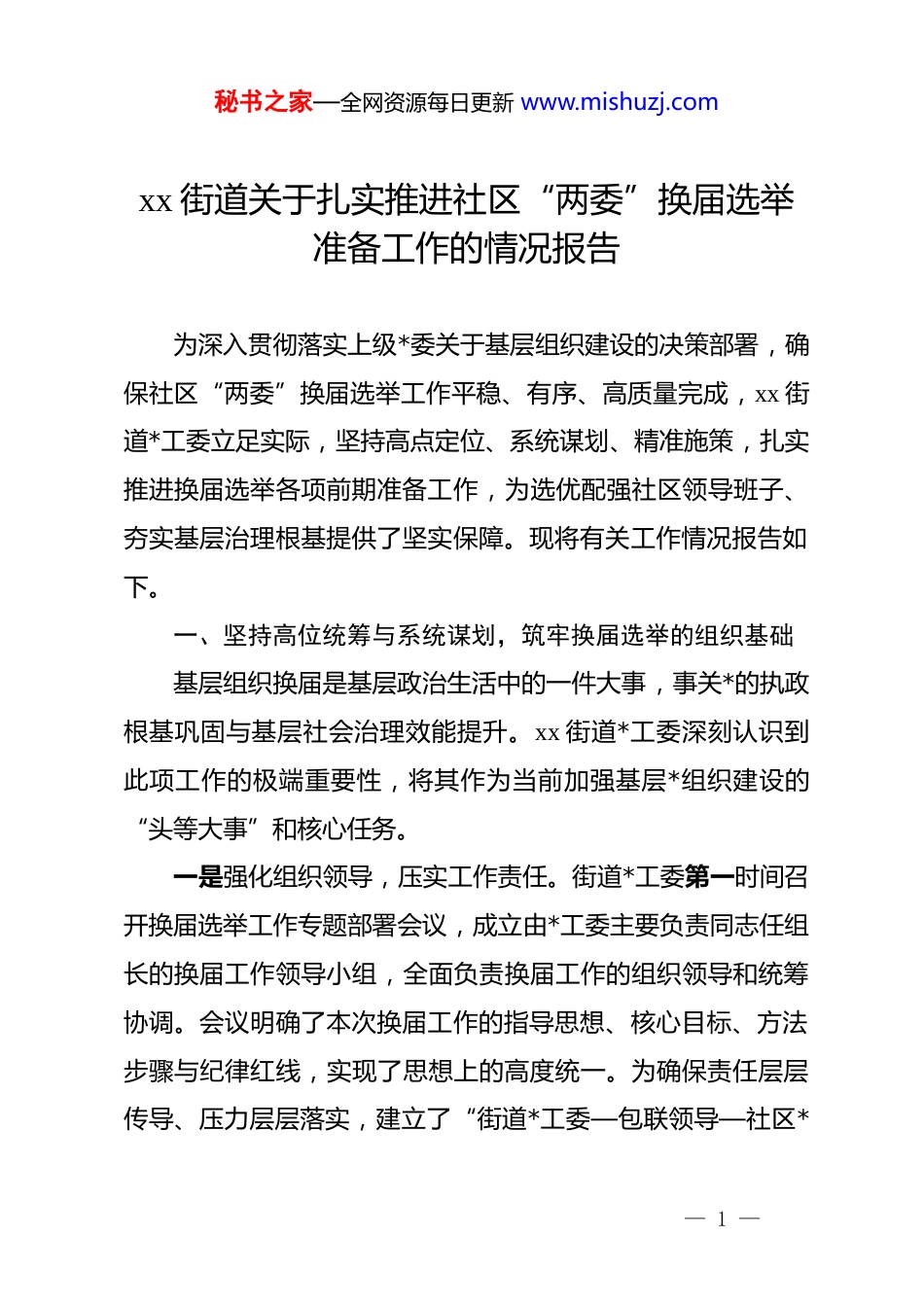 秘书之家—全网资源每日更新 www.mishuzj.com

xx 街道关于扎实推进社区“两委”换届选举准备工作的情况报告

为深入贯彻落实上级*委关于基层组织建设的决策部署，确保社区“两委”换届选举工作平稳、有序、高质量完成，xx 街道*工委立足实际，坚持高点定位、系统谋划、精准施策，扎实推进换届选举各项前期准备工作，为选优配强社区领导班子、夯实基层治理根基提供了坚实保障。现将有关工作情况报告如下。

一、坚持高位统筹与系统谋划，筑牢换届选举的组织基础

基层组织换届是基层政治生活中的一件大事，事关*的执政根基巩固与基层社会治理效能提升。xx 街道*工委深刻认识到此项工作的极端重要性，将其作为当前加强基层*组织建设的“头等大事”和核心任务。

一是强化组织领导，压实工作责任。街道*工委第一时间召开换届选举工作专题部署会议，成立由*工委主要负责同志任组长的换届工作领导小组，全面负责换届工作的组织领导和统筹协调。会议明确了本次换届工作的指导思想、核心目标、方法步骤与纪律红线，实现了思想上的高度统一。为确保责任层层传导、压力层层落实，建立了“街道*工委—包联领导—社区*

— 1 —